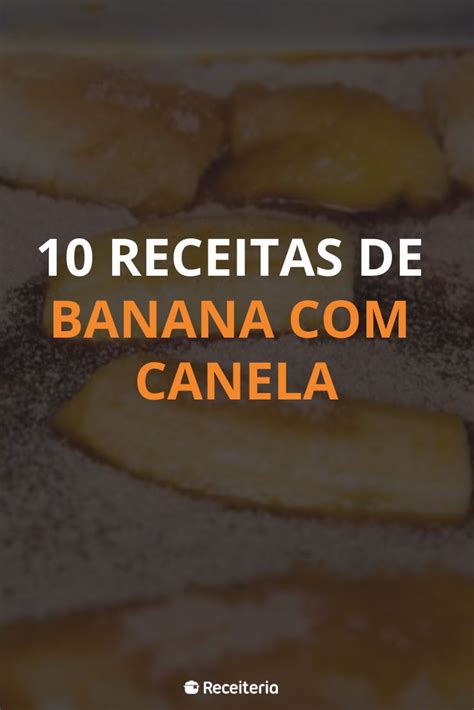 10 RECEITAS DE
BANANA COM CANELA

Receiteria